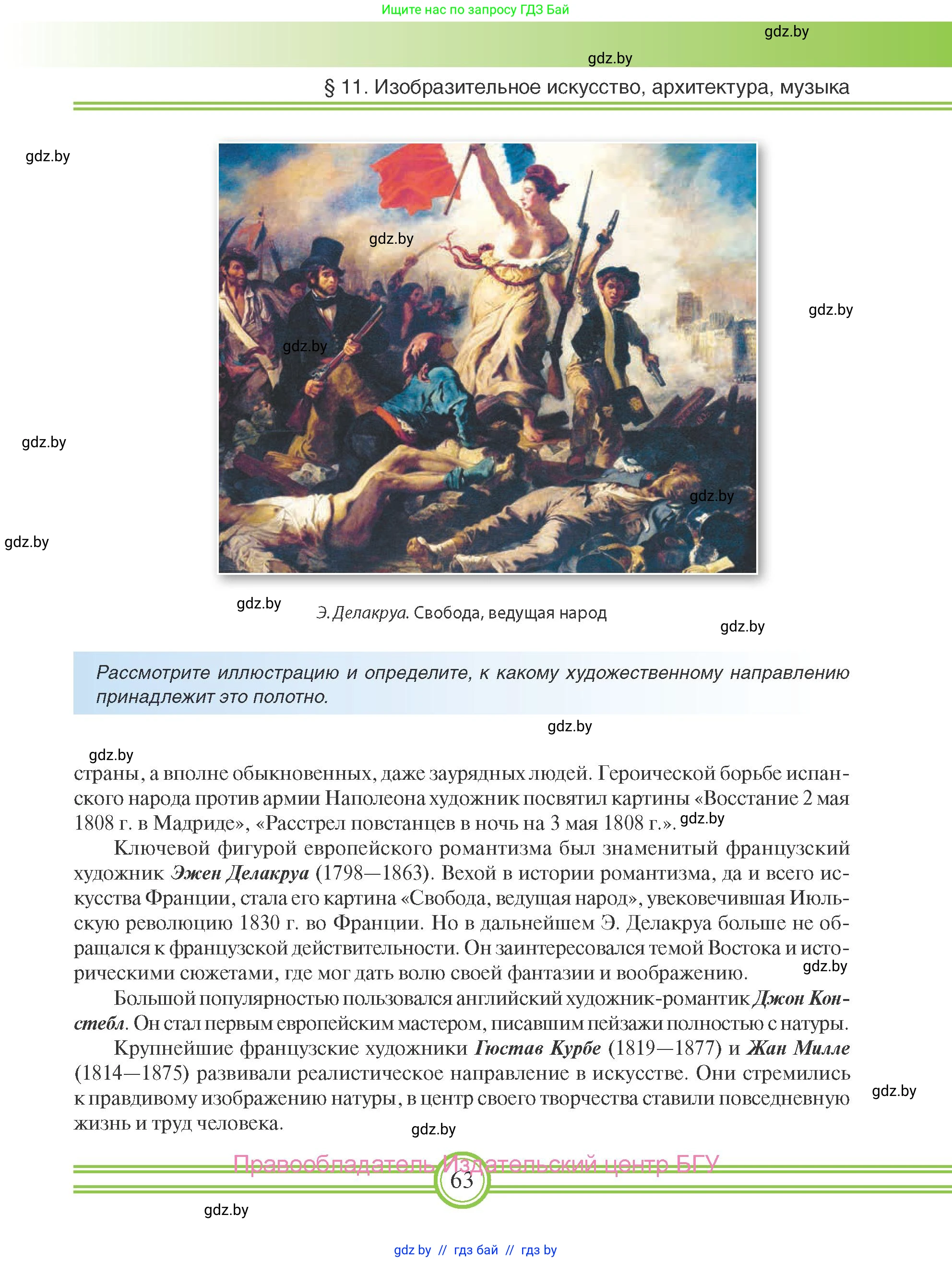 Ищите нас по запросу ГДЗ Бай

gdz.by

gdz.by

§ 11. Изобразительное искусство, архитектура, музыка

gdz.by

gdz.by

gdz.by

gdz.by

gdz.by

gdz.by

gdz.by

gdz.by

Э. Делакруа. Свобода, ведущая народ

gdz.by

Рассмотрите иллюстрацию и определите, к какому художественному направлению принадлежит это полотно.

gdz.by

gdz.by

страны, а вполне обыкновенных, даже заурядных людей. Героической борьбе испанского народа против армии Наполеона художник посвятил картины «Восстание 2 мая 1808 г. в Мадриде», «Расстрел повстанцев в ночь на 3 мая 1808 г.». gdz.by

Ключевой фигурой европейского романтизма был знаменитый французский художник Эжен Делакруа (1798—1863). Вехой в истории романтизма, да и всего искусства Франции, стала его картина «Свобода, ведущая народ», увековечившая Июльскую революцию 1830 г. во Франции. Но в дальнейшем Э. Делакруа больше не обращался к французской действительности. Он заинтересовался темой Востока и историческими сюжетами, где мог дать волю своей фантазии и воображению. gdz.by

Большой популярностью пользовался английский художник-романтик Джон Констебл. Он стал первым европейским мастером, писавшим пейзажи полностью с натуры.

Крупнейшие французские художники Гюстав Курбе (1819—1877) и Жан Милле (1814—1875) развивали реалистическое направление в искусстве. Они стремились к правдивому изображению натуры, в центр своего творчества ставили повседневную жизнь и труд человека. gdz.by

gdz.by

Правообладатель Издательский центр БГУ

63

gdz.by

gdz.by // гдз бай // гдз by